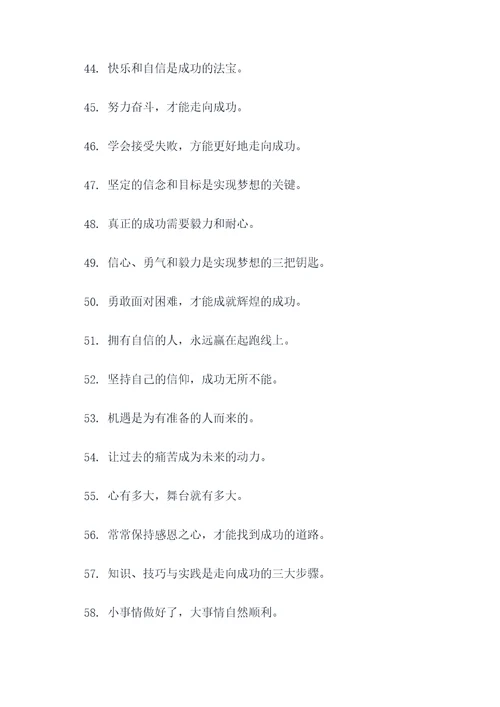 44. 快乐和自信是成功的法宝。

45. 努力奋斗，才能走向成功。

46. 学会接受失败，方能更好地走向成功。

47. 坚定的信念和目标是实现梦想的关键。

48. 真正的成功需要毅力和耐心。

49. 信心、勇气和毅力是实现梦想的三把钥匙。

50. 勇敢面对困难，才能成就辉煌的成功。

51. 拥有自信的人，永远赢在起跑线上。

52. 坚持自己的信仰，成功无所不能。

53. 机遇是为有准备的人而来的。

54. 让过去的痛苦成为未来的动力。

55. 心有多大，舞台就有多大。

56. 常常保持感恩之心，才能找到成功的道路。

57. 知识、技巧与实践是走向成功的三大步骤。

58. 小事情做好了，大事情自然顺利。